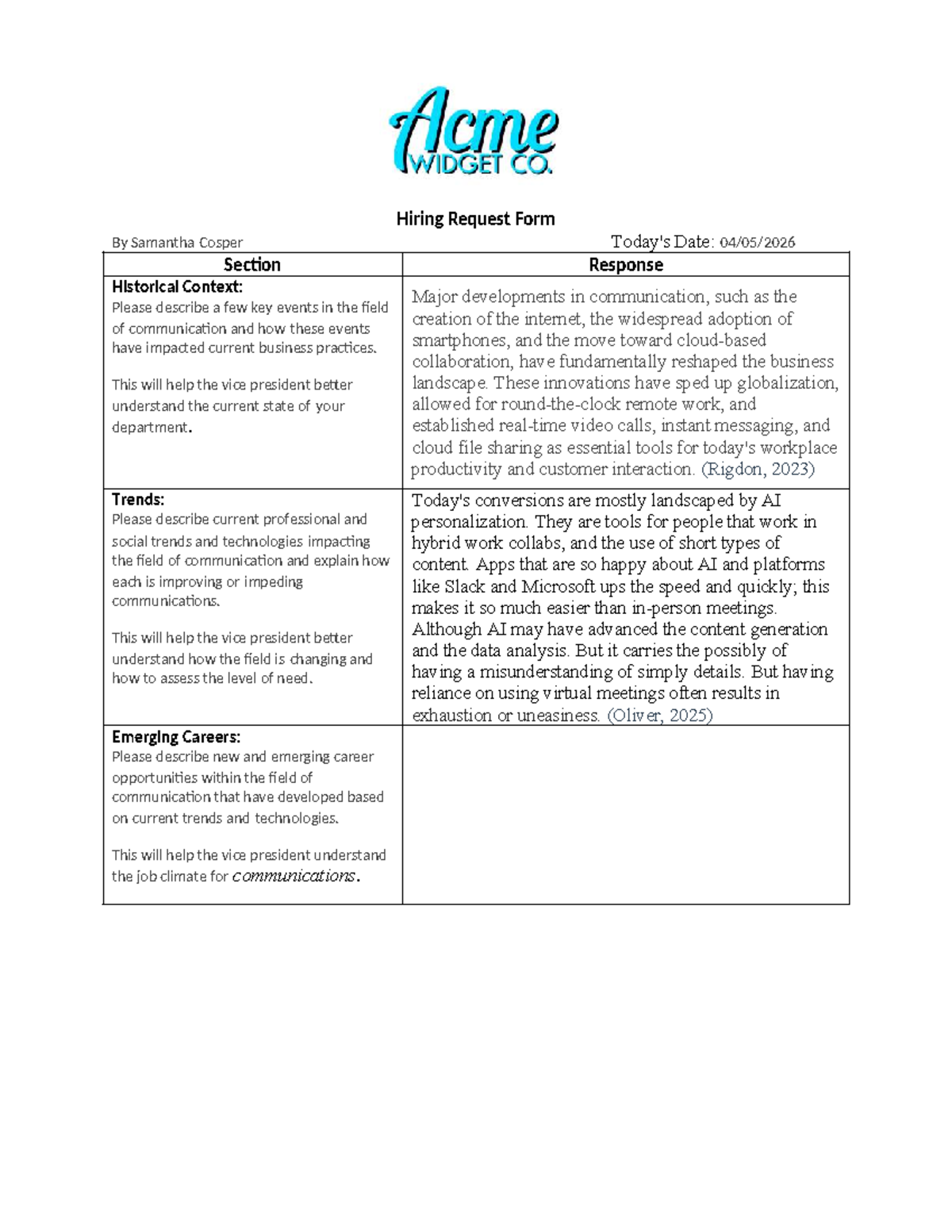 Acme
WIDGET CO.

Hiring Request Form

By Samantha Cosper

Today's Date: 04/05/2026

| Section | Response |
|---|---|
| **Historical Context:** Please describe a few key events in the field of communication and how these events have impacted current business practices. This will help the vice president better understand the current state of your department. | Major developments in communication, such as the creation of the internet, the widespread adoption of smartphones, and the move toward cloud-based collaboration, have fundamentally reshaped the business landscape. These innovations have sped up globalization, allowed for round-the-clock remote work, and established real-time video calls, instant messaging, and cloud file sharing as essential tools for today's workplace productivity and customer interaction. (Rigdon, 2023) |
| **Trends:** Please describe current professional and social trends and technologies impacting the field of communication and explain how each is improving or impeding communications. This will help the vice president better understand how the field is changing and how to assess the level of need. | Today's conversions are mostly landscaped by AI personalization. They are tools for people that work in hybrid work collabs, and the use of short types of content. Apps that are so happy about AI and platforms like Slack and Microsoft ups the speed and quickly; this makes it so much easier than in-person meetings. Although AI may have advanced the content generation and the data analysis. But it carries the possibly of having a misunderstanding of simply details. But having reliance on using virtual meetings often results in exhaustion or uneasiness. (Oliver, 2025) |
| **Emerging Careers:** Please describe new and emerging career opportunities within the field of communication that have developed based on current trends and technologies. This will help the vice president understand the job climate for communications. | |